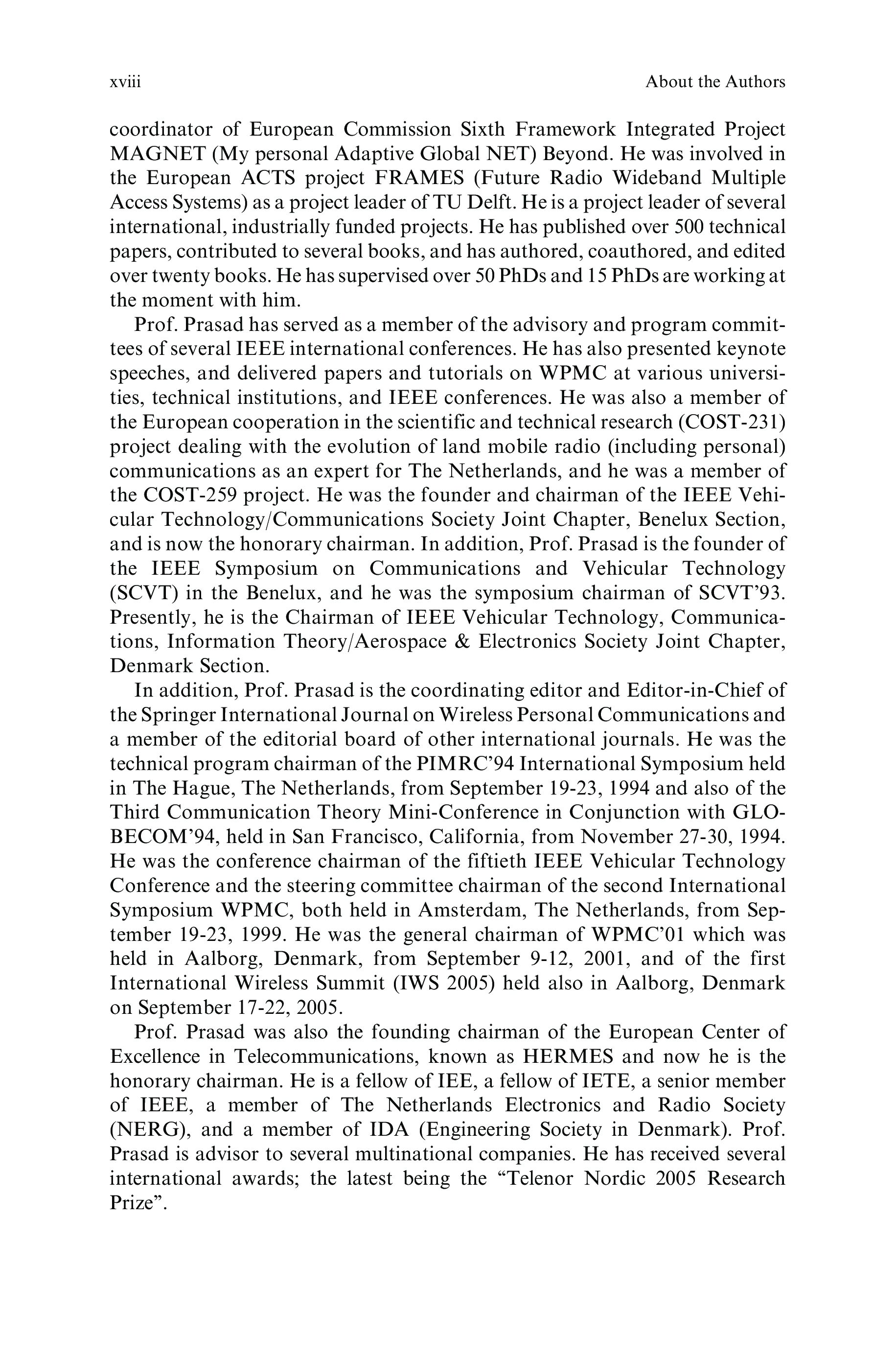 xviii About the Authors

coordinator of European Commission Sixth Framework Integrated Project MAGNET (My personal Adaptive Global NET) Beyond. He was involved in the European ACTS project FRAMES (Future Radio Wideband Multiple Access Systems) as a project leader of TU Delft. He is a project leader of several international, industrially funded projects. He has published over 500 technical papers, contributed to several books, and has authored, coauthored, and edited over twenty books. He has supervised over 50 PhDs and 15 PhDs are working at the moment with him.

Prof. Prasad has served as a member of the advisory and program committees of several IEEE international conferences. He has also presented keynote speeches, and delivered papers and tutorials on WPMC at various universities, technical institutions, and IEEE conferences. He was also a member of the European cooperation in the scientific and technical research (COST-231) project dealing with the evolution of land mobile radio (including personal) communications as an expert for The Netherlands, and he was a member of the COST-259 project. He was the founder and chairman of the IEEE Vehicular Technology/Communications Society Joint Chapter, Benelux Section, and is now the honorary chairman. In addition, Prof. Prasad is the founder of the IEEE Symposium on Communications and Vehicular Technology (SCVT) in the Benelux, and he was the symposium chairman of SCVT'93. Presently, he is the Chairman of IEEE Vehicular Technology, Communications, Information Theory/Aerospace & Electronics Society Joint Chapter, Denmark Section.

In addition, Prof. Prasad is the coordinating editor and Editor-in-Chief of the Springer International Journal on Wireless Personal Communications and a member of the editorial board of other international journals. He was the technical program chairman of the PIMRC'94 International Symposium held in The Hague, The Netherlands, from September 19-23, 1994 and also of the Third Communication Theory Mini-Conference in Conjunction with GLOBECOM'94, held in San Francisco, California, from November 27-30, 1994. He was the conference chairman of the fiftieth IEEE Vehicular Technology Conference and the steering committee chairman of the second International Symposium WPMC, both held in Amsterdam, The Netherlands, from September 19-23, 1999. He was the general chairman of WPMC'01 which was held in Aalborg, Denmark, from September 9-12, 2001, and of the first International Wireless Summit (IWS 2005) held also in Aalborg, Denmark on September 17-22, 2005.

Prof. Prasad was also the founding chairman of the European Center of Excellence in Telecommunications, known as HERMES and now he is the honorary chairman. He is a fellow of IEE, a fellow of IETE, a senior member of IEEE, a member of The Netherlands Electronics and Radio Society (NERG), and a member of IDA (Engineering Society in Denmark). Prof. Prasad is advisor to several multinational companies. He has received several international awards; the latest being the "Telenor Nordic 2005 Research Prize".